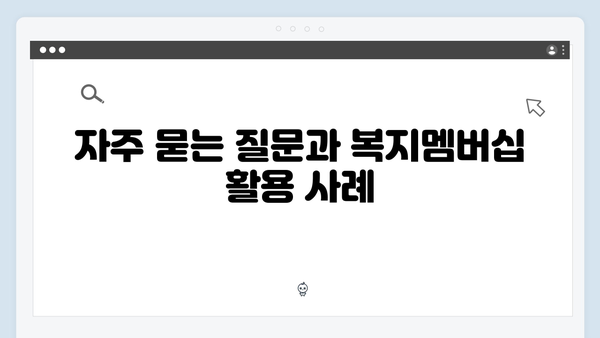 자주 묻는 질문과 복지멤버십 활용 사례